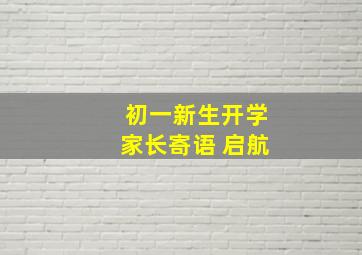 初一新生开学
家长寄语 启航